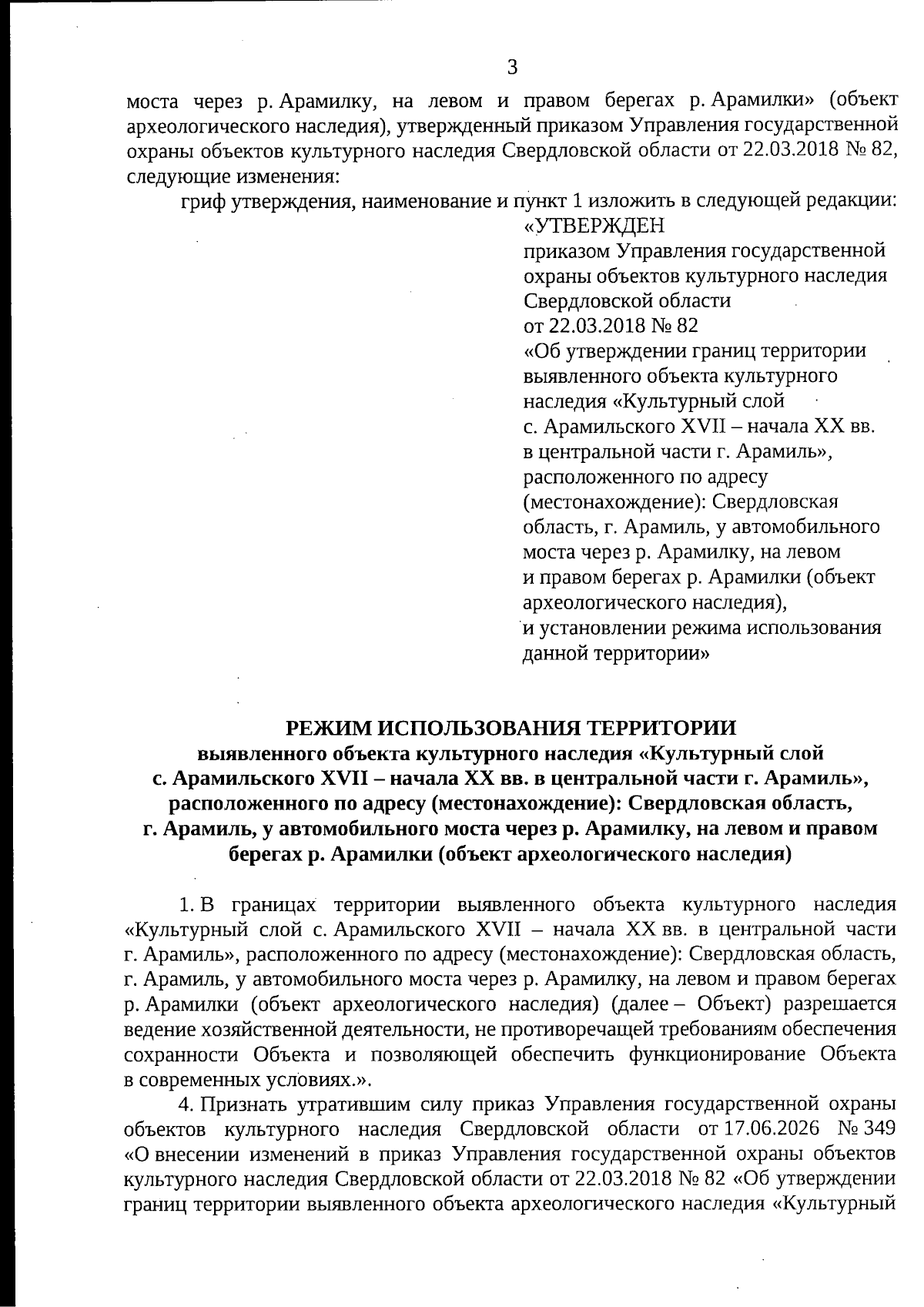 3

моста через р. Арамилку, на левом и правом берегах р. Арамилки» (объект археологического наследия), утвержденный приказом Управления государственной охраны объектов культурного наследия Свердловской области от 22.03.2018 № 82, следующие изменения:

гриф утверждения, наименование и пункт 1 изложить в следующей редакции:

«УТВЕРЖДЕН
приказом Управления государственной охраны объектов культурного наследия Свердловской области
от 22.03.2018 № 82
«Об утверждении границ территории выявленного объекта культурного наследия «Культурный слой с. Арамильского XVII – начала XX вв. в центральной части г. Арамиль», расположенного по адресу (местонахождение): Свердловская область, г. Арамиль, у автомобильного моста через р. Арамилку, на левом и правом берегах р. Арамилки (объект археологического наследия), и установлении режима использования данной территории»

РЕЖИМ ИСПОЛЬЗОВАНИЯ ТЕРРИТОРИИ
выявленного объекта культурного наследия «Культурный слой с. Арамильского XVII – начала XX вв. в центральной части г. Арамиль», расположенного по адресу (местонахождение): Свердловская область, г. Арамиль, у автомобильного моста через р. Арамилку, на левом и правом берегах р. Арамилки (объект археологического наследия)

1. В границах территории выявленного объекта культурного наследия «Культурный слой с. Арамильского XVII – начала XX вв. в центральной части г. Арамиль», расположенного по адресу (местонахождение): Свердловская область, г. Арамиль, у автомобильного моста через р. Арамилку, на левом и правом берегах р. Арамилки (объект археологического наследия) (далее – Объект) разрешается ведение хозяйственной деятельности, не противоречащей требованиям обеспечения сохранности Объекта и позволяющей обеспечить функционирование Объекта в современных условиях.».

4. Признать утратившим силу приказ Управления государственной охраны объектов культурного наследия Свердловской области от 17.06.2026 № 349 «О внесении изменений в приказ Управления государственной охраны объектов культурного наследия Свердловской области от 22.03.2018 № 82 «Об утверждении границ территории выявленного объекта археологического наследия «Культурный